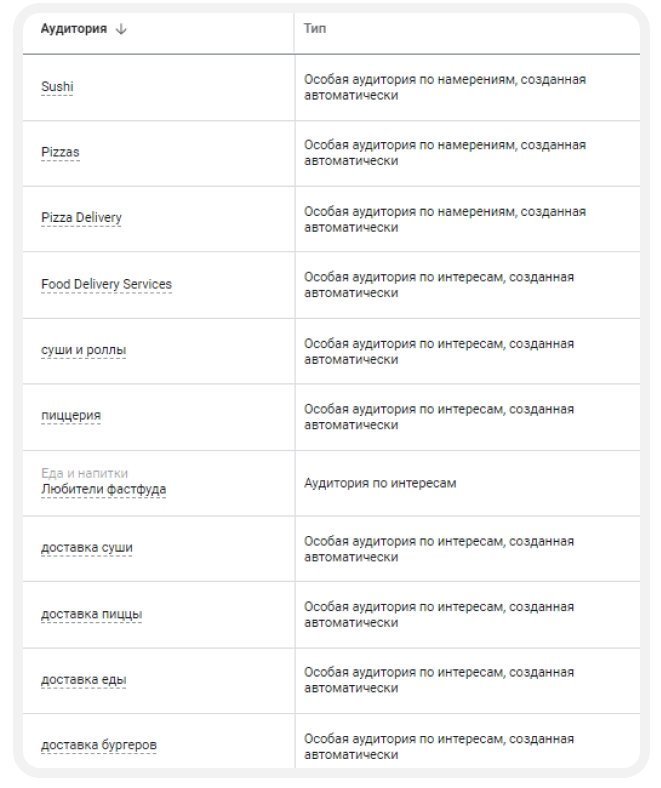 | Аудитория ↓ | Тип |
|---|---|
| Sushi | Особая аудитория по намерениям, созданная автоматически |
| Pizzas | Особая аудитория по намерениям, созданная автоматически |
| Pizza Delivery | Особая аудитория по намерениям, созданная автоматически |
| Food Delivery Services | Особая аудитория по интересам, созданная автоматически |
| суши и роллы | Особая аудитория по интересам, созданная автоматически |
| пиццерия | Особая аудитория по интересам, созданная автоматически |
| Еда и напитки Любители фастфуда | Аудитория по интересам |
| доставка суши | Особая аудитория по интересам, созданная автоматически |
| доставка пиццы | Особая аудитория по интересам, созданная автоматически |
| доставка еды | Особая аудитория по интересам, созданная автоматически |
| доставка бургеров | Особая аудитория по интересам, созданная автоматически |